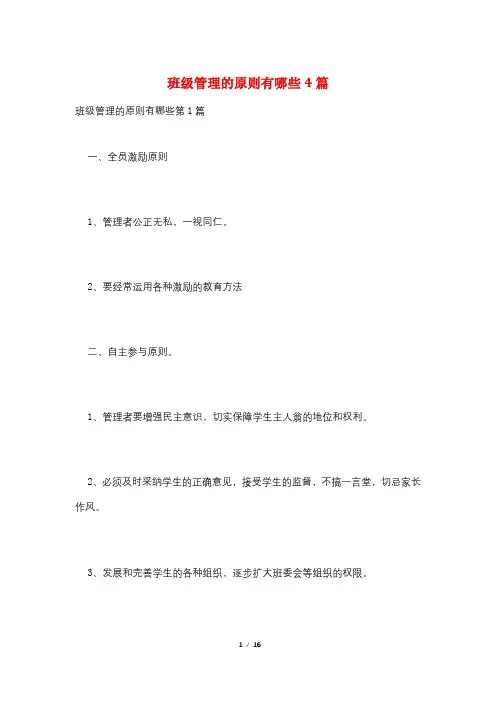 班级管理的原则有哪些4篇

班级管理的原则有哪些第1篇

一、全员激励原则

1、管理者公正无私，一视同仁。

2、要经常运用各种激励的教育方法

二、自主参与原则。

1、管理者要增强民主意识，切实保障学生主人翁的地位和权利。

2、必须及时采纳学生的正确意见，接受学生的监督，不搞一言堂，切忌家长作风。

3、发展和完善学生的各种组织，逐步扩大班委会等组织的权限。

1 / 16